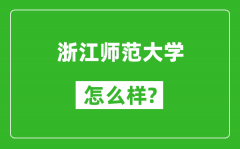 浙江师范大学

怎么样?